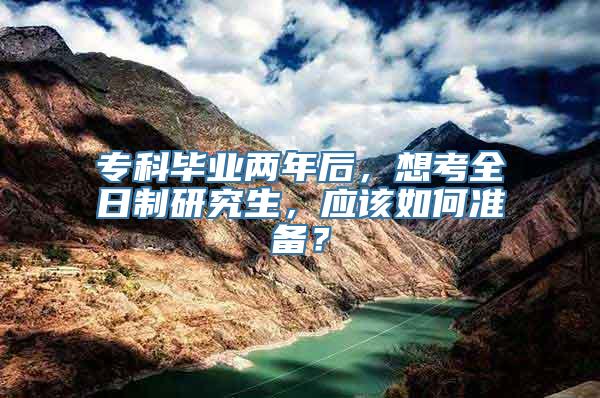 专科毕业两年后，想考全日制研究生，应该如何准备？